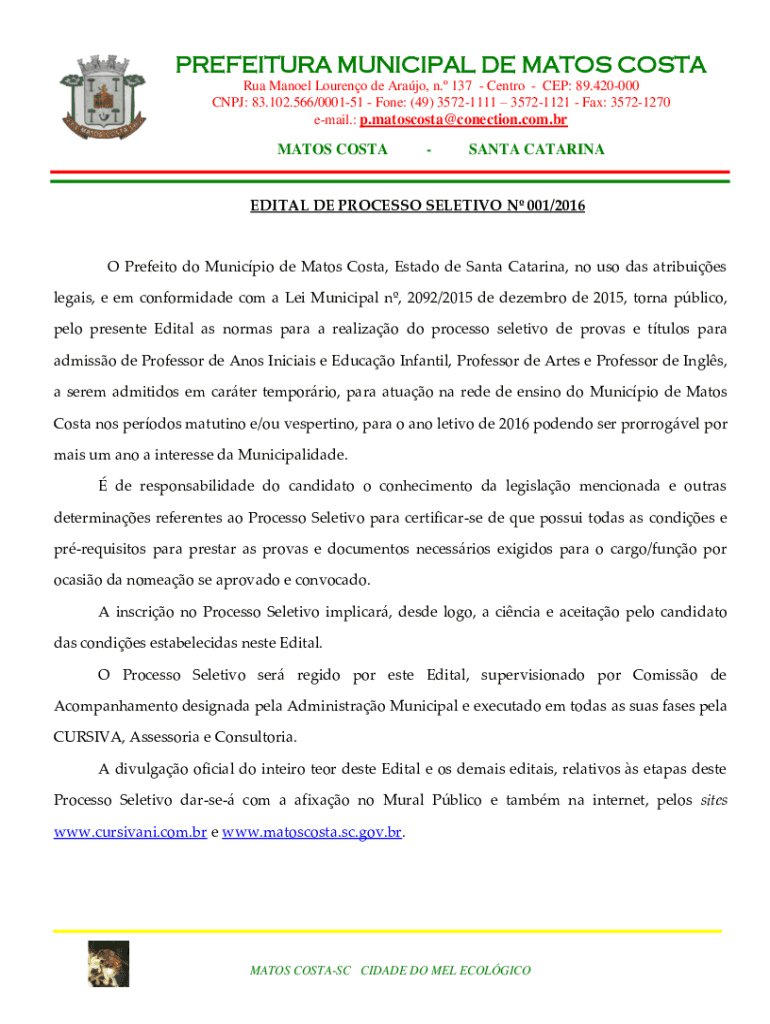 PREFEITURA MUNICIPAL DE MATOS COSTA
Rua Manoel Lourenço de Araújo, n.º 137 - Centro - CEP: 89.420-000
CNPJ: 83.102.566/0001-51 - Fone: (49) 3572-1111 – 3572-1121 - Fax: 3572-1270
e-mail.: p.matoscosta@conection.com.br
MATOS COSTA - SANTA CATARINA

EDITAL DE PROCESSO SELETIVO Nº 001/2016

O Prefeito do Município de Matos Costa, Estado de Santa Catarina, no uso das atribuições legais, e em conformidade com a Lei Municipal nº, 2092/2015 de dezembro de 2015, torna público, pelo presente Edital as normas para a realização do processo seletivo de provas e títulos para admissão de Professor de Anos Iniciais e Educação Infantil, Professor de Artes e Professor de Inglês, a serem admitidos em caráter temporário, para atuação na rede de ensino do Município de Matos Costa nos períodos matutino e/ou vespertino, para o ano letivo de 2016 podendo ser prorrogável por mais um ano a interesse da Municipalidade.

É de responsabilidade do candidato o conhecimento da legislação mencionada e outras determinações referentes ao Processo Seletivo para certificar-se de que possui todas as condições e pré-requisitos para prestar as provas e documentos necessários exigidos para o cargo/função por ocasião da nomeação se aprovado e convocado.

A inscrição no Processo Seletivo implicará, desde logo, a ciência e aceitação pelo candidato das condições estabelecidas neste Edital.

O Processo Seletivo será regido por este Edital, supervisionado por Comissão de Acompanhamento designada pela Administração Municipal e executado em todas as suas fases pela CURSIVA, Assessoria e Consultoria.

A divulgação oficial do inteiro teor deste Edital e os demais editais, relativos às etapas deste Processo Seletivo dar-se-á com a afixação no Mural Público e também na internet, pelos sites www.cursivani.com.br e www.matoscosta.sc.gov.br.

MATOS COSTA-SC CIDADE DO MEL ECOLÓGICO